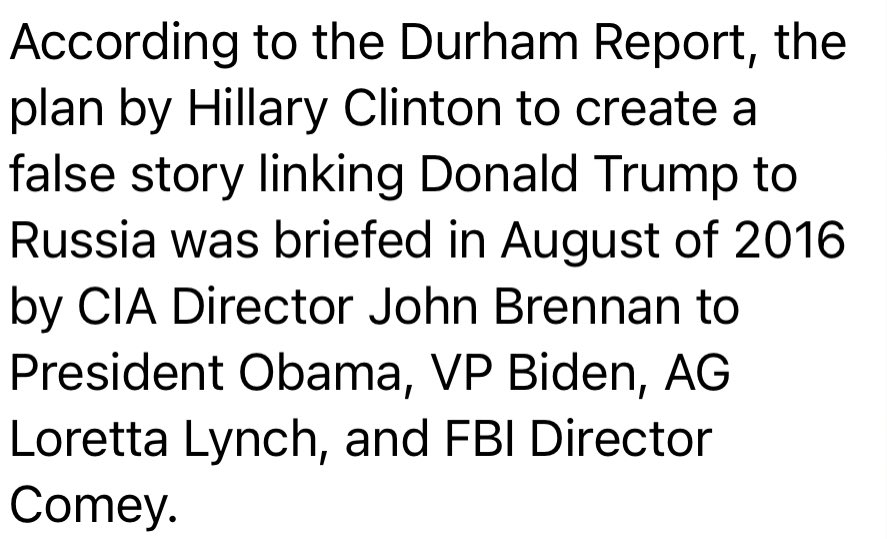 According to the Durham Report, the plan by Hillary Clinton to create a false story linking Donald Trump to Russia was briefed in August of 2016 by CIA Director John Brennan to President Obama, VP Biden, AG Loretta Lynch, and FBI Director Comey.